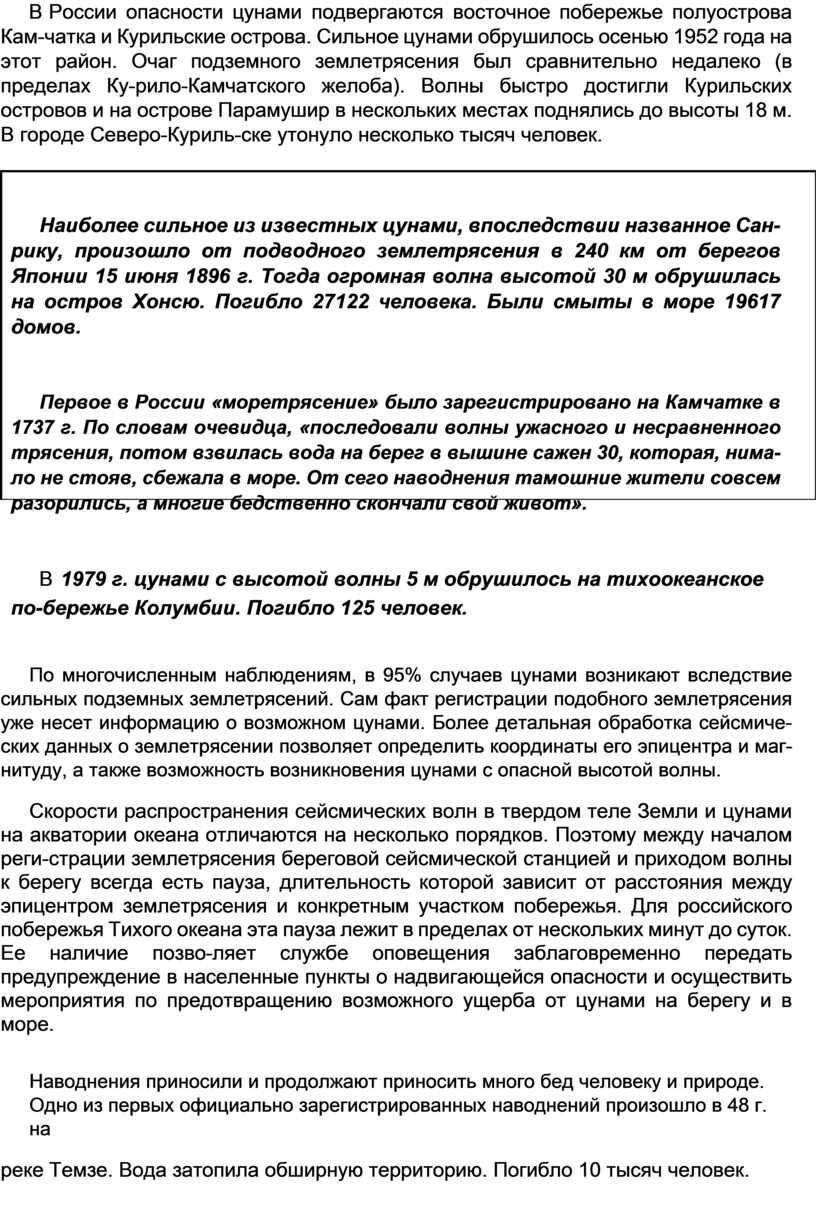 В России опасности цунами подвергаются восточное побережье полуострова Кам-чатка и Курильские острова. Сильное цунами обрушилось осенью 1952 года на этот район. Очаг подземного землетрясения был сравнительно недалеко (в пределах Ку-рило-Камчатского желоба). Волны быстро достигли Курильских островов и на острове Парамушир в нескольких местах поднялись до высоты 18 м. В городе Северо-Куриль-ске утонуло несколько тысяч человек.

Наиболее сильное из известных цунами, впоследствии названное Санрику, произошло от подводного землетрясения в 240 км от берегов Японии 15 июня 1896 г. Тогда огромная волна высотой 30 м обрушилась на остров Хонсю. Погибло 27122 человека. Были смыты в море 19617 домов.

Первое в России «моретрясение» было зарегистрировано на Камчатке в 1737 г. По словам очевидца, «последовали волны ужасного и несравненного трясения, потом взвилась вода на берег в вышине сажен 30, которая, нимало не стояв, сбежала в море. От сего наводнения тамошние жители совсем разорились, а многие бедственно скончали свой живот».

В 1979 г. цунами с высотой волны 5 м обрушилось на тихоокеанское по-бережье Колумбии. Погибло 125 человек.

По многочисленным наблюдениям, в 95% случаев цунами возникают вследствие сильных подземных землетрясений. Сам факт регистрации подобного землетрясения уже несет информацию о возможном цунами. Более детальная обработка сейсмических данных о землетрясении позволяет определить координаты его эпицентра и магнитуду, а также возможность возникновения цунами с опасной высотой волны.

Скорости распространения сейсмических волн в твердом теле Земли и цунами на акватории океана отличаются на несколько порядков. Поэтому между началом реги-страции землетрясения береговой сейсмической станцией и приходом волны к берегу всегда есть пауза, длительность которой зависит от расстояния между эпицентром землетрясения и конкретным участком побережья. Для российского побережья Тихого океана эта пауза лежит в пределах от нескольких минут до суток. Ее наличие позво-ляет службе оповещения заблаговременно передать предупреждение в населенные пункты о надвигающейся опасности и осуществить мероприятия по предотвращению возможного ущерба от цунами на берегу и в море.

Наводнения приносили и продолжают приносить много бед человеку и природе. Одно из первых официально зарегистрированных наводнений произошло в 48 г. на

реке Темзе. Вода затопила обширную территорию. Погибло 10 тысяч человек.